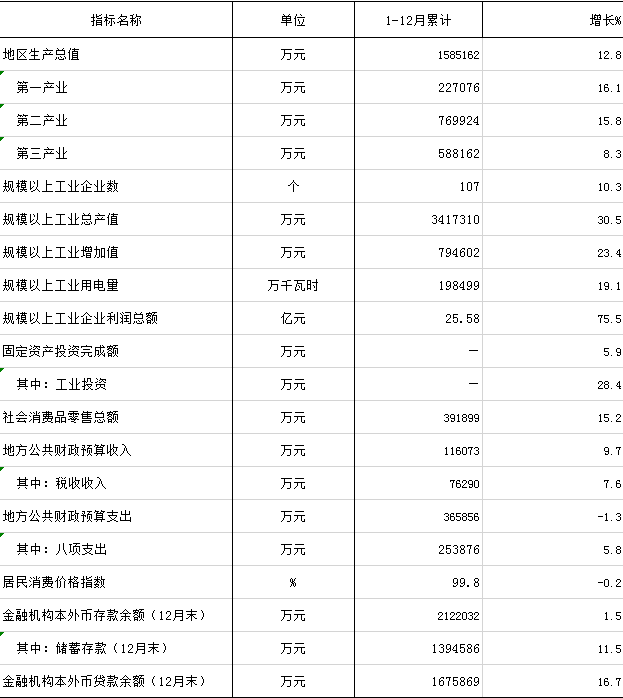 | 指标名称 | 单位 | 1-12月累计 | 增长% |
|---|---|---|---|
| 地区生产总值 | 万元 | 1585162 | 12.8 |
| 第一产业 | 万元 | 227076 | 16.1 |
| 第二产业 | 万元 | 769924 | 15.8 |
| 第三产业 | 万元 | 588162 | 8.3 |
| 规模以上工业企业数 | 个 | 107 | 10.3 |
| 规模以上工业总产值 | 万元 | 3417310 | 30.5 |
| 规模以上工业增加值 | 万元 | 794602 | 23.4 |
| 规模以上工业用电量 | 万千瓦时 | 198499 | 19.1 |
| 规模以上工业企业利润总额 | 亿元 | 25.58 | 75.5 |
| 固定资产投资完成额 | 万元 | — | 5.9 |
| 其中：工业投资 | 万元 | — | 28.4 |
| 社会消费品零售总额 | 万元 | 391899 | 15.2 |
| 地方公共财政预算收入 | 万元 | 116073 | 9.7 |
| 其中：税收收入 | 万元 | 76290 | 7.6 |
| 地方公共财政预算支出 | 万元 | 365856 | -1.3 |
| 其中：八项支出 | 万元 | 253876 | 5.8 |
| 居民消费价格指数 | % | 99.8 | -0.2 |
| 金融机构本外币存款余额（12月末） | 万元 | 2122032 | 1.5 |
| 其中：储蓄存款（12月末） | 万元 | 1394586 | 11.5 |
| 金融机构本外币贷款余额（12月末） | 万元 | 1675869 | 16.7 |